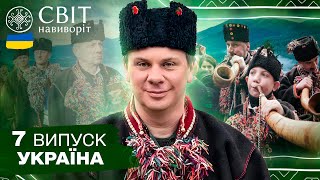 СВІТ
навиворіт

7 ВИПУСК
УКРАЇНА